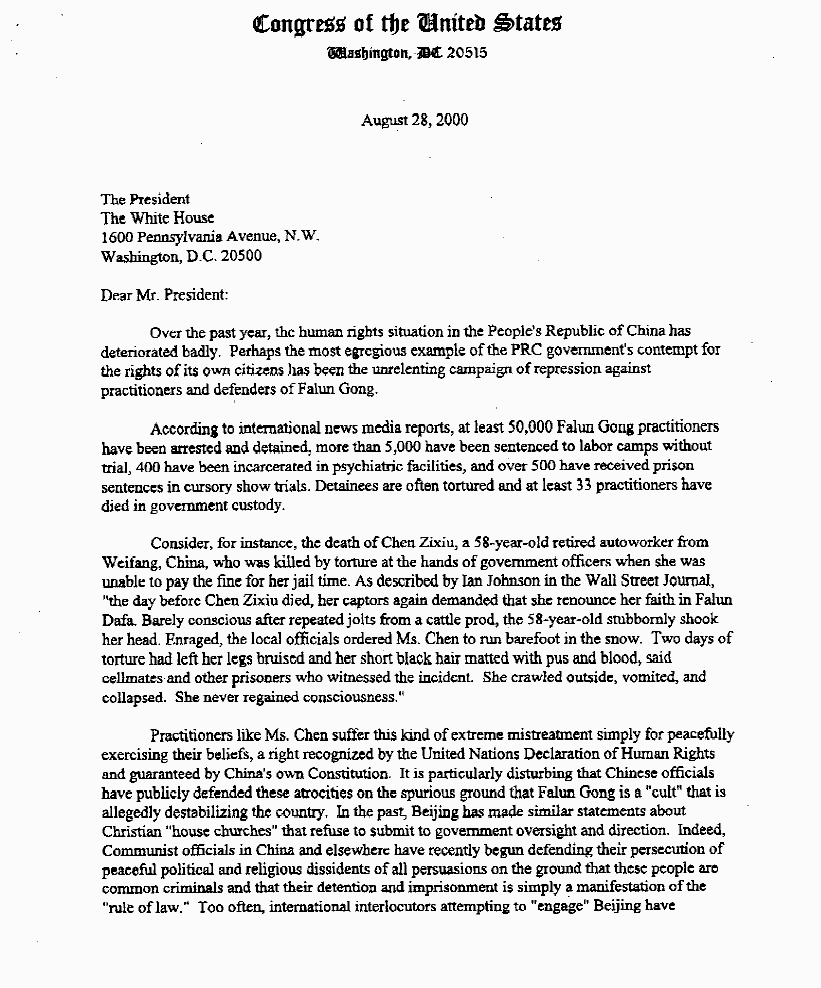 Congress of the United States
Washington, DC 20515

August 28, 2000

The President
The White House
1600 Pennsylvania Avenue, N.W.
Washington, D.C. 20500

Dear Mr. President:

Over the past year, the human rights situation in the People's Republic of China has deteriorated badly. Perhaps the most egregious example of the PRC government's contempt for the rights of its own citizens has been the unrelenting campaign of repression against practitioners and defenders of Falun Gong.

According to international news media reports, at least 50,000 Falun Gong practitioners have been arrested and detained, more than 5,000 have been sentenced to labor camps without trial, 400 have been incarcerated in psychiatric facilities, and over 500 have received prison sentences in cursory show trials. Detainees are often tortured and at least 33 practitioners have died in government custody.

Consider, for instance, the death of Chen Zixiu, a 58-year-old retired autoworker from Weifang, China, who was killed by torture at the hands of government officers when she was unable to pay the fine for her jail time. As described by Ian Johnson in the Wall Street Journal, "the day before Chen Zixiu died, her captors again demanded that she renounce her faith in Falun Dafa. Barely conscious after repeated jolts from a cattle prod, the 58-year-old stubbornly shook her head. Enraged, the local officials ordered Ms. Chen to run barefoot in the snow. Two days of torture had left her legs bruised and her short black hair matted with pus and blood, said cellmates and other prisoners who witnessed the incident. She crawled outside, vomited, and collapsed. She never regained consciousness."

Practitioners like Ms. Chen suffer this kind of extreme mistreatment simply for peacefully exercising their beliefs, a right recognized by the United Nations Declaration of Human Rights and guaranteed by China's own Constitution. It is particularly disturbing that Chinese officials have publicly defended these atrocities on the spurious ground that Falun Gong is a "cult" that is allegedly destabilizing the country. In the past, Beijing has made similar statements about Christian "house churches" that refuse to submit to government oversight and direction. Indeed, Communist officials in China and elsewhere have recently begun defending their persecution of peaceful political and religious dissidents of all persuasions on the ground that these people are common criminals and that their detention and imprisonment is simply a manifestation of the "rule of law." Too often, international interlocutors attempting to "engage" Beijing have